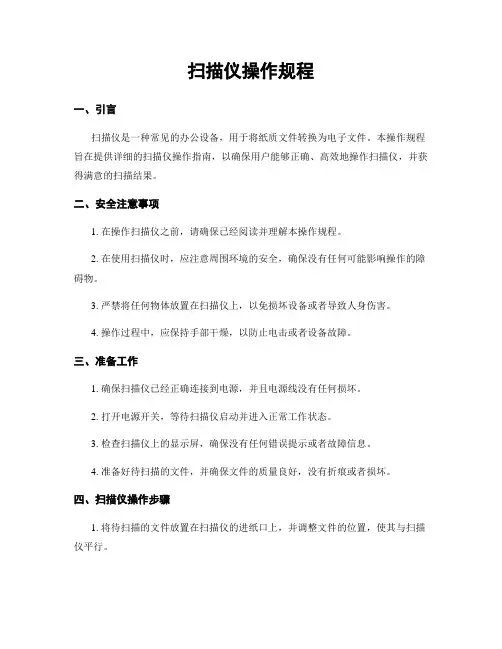 扫描仪操作规程

一、引言

扫描仪是一种常见的办公设备，用于将纸质文件转换为电子文件。本操作规程旨在提供详细的扫描仪操作指南，以确保用户能够正确、高效地操作扫描仪，并获得满意的扫描结果。

二、安全注意事项

1. 在操作扫描仪之前，请确保已经阅读并理解本操作规程。

2. 在使用扫描仪时，应注意周围环境的安全，确保没有任何可能影响操作的障碍物。

3. 严禁将任何物体放置在扫描仪上，以免损坏设备或者导致人身伤害。

4. 操作过程中，应保持手部干燥，以防止电击或者设备故障。

三、准备工作

1. 确保扫描仪已经正确连接到电源，并且电源线没有任何损坏。

2. 打开电源开关，等待扫描仪启动并进入正常工作状态。

3. 检查扫描仪上的显示屏，确保没有任何错误提示或者故障信息。

4. 准备好待扫描的文件，并确保文件的质量良好，没有折痕或者损坏。

四、扫描仪操作步骤

1. 将待扫描的文件放置在扫描仪的进纸口上，并调整文件的位置，使其与扫描仪平行。